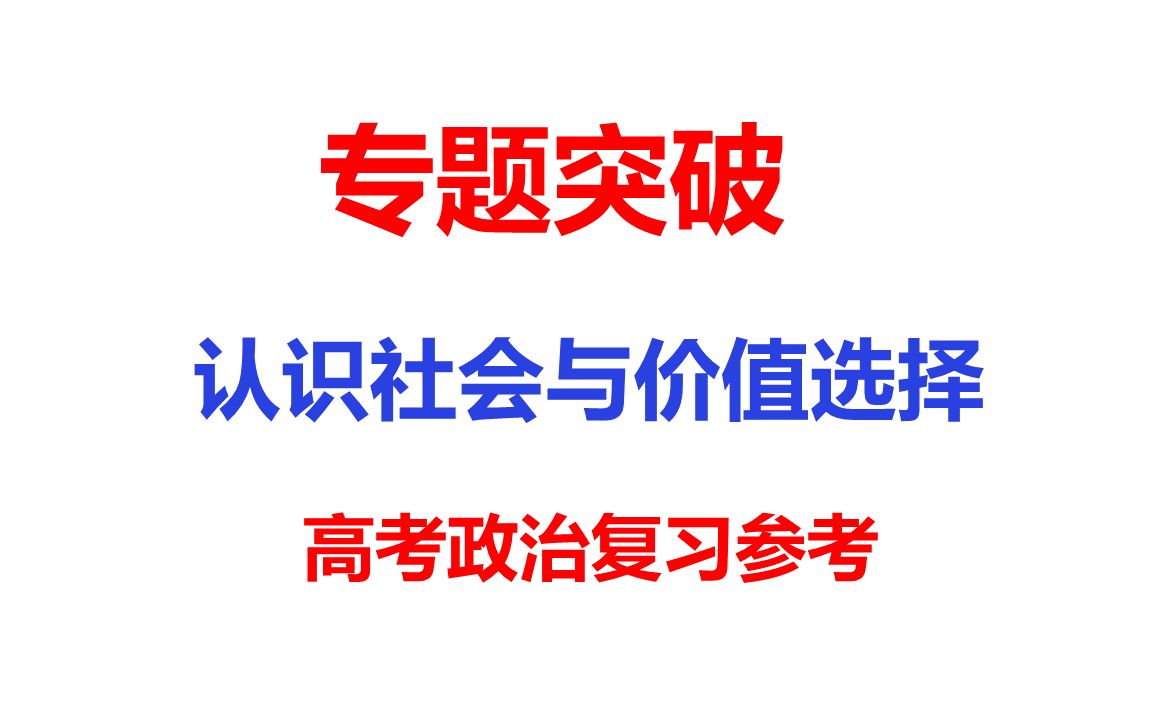 专题突破

认识社会与价值选择

高考政治复习参考